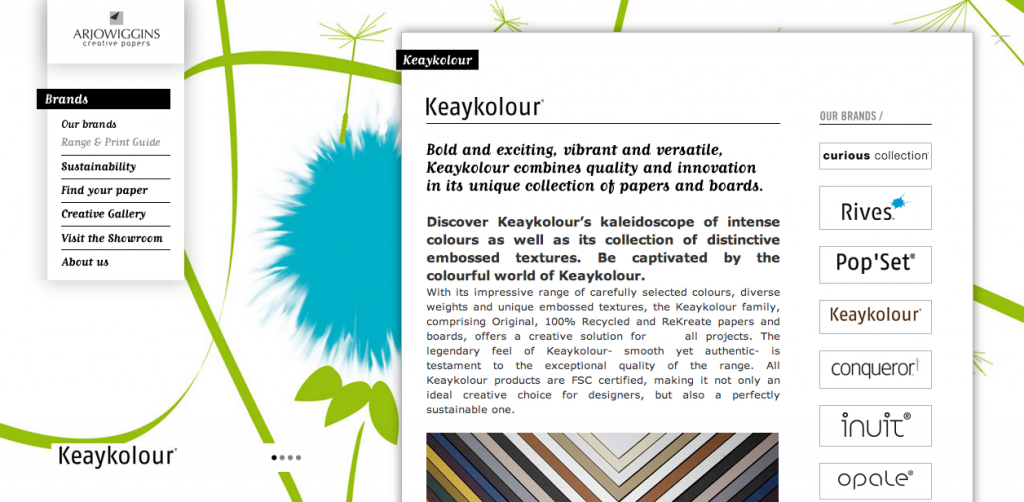 ARJOWIGGINS
creative papers

Brands
Our brands
Range & Print Guide
Sustainability
Find your paper
Creative Gallery
Visit the Showroom
About us

Keaykolour

Keaykolour

Keaykolour

Bold and exciting, vibrant and versatile, Keaykolour combines quality and innovation in its unique collection of papers and boards.

Discover Keaykolour's kaleidoscope of intense colours as well as its collection of distinctive embossed textures. Be captivated by the colourful world of Keaykolour.

With its impressive range of carefully selected colours, diverse weights and unique embossed textures, the Keaykolour family, comprising Original, 100% Recycled and ReKreate papers and boards, offers a creative solution for all projects. The legendary feel of Keaykolour- smooth yet authentic- is testament to the exceptional quality of the range. All Keaykolour products are FSC certified, making it not only an ideal creative choice for designers, but also a perfectly sustainable one.

OUR BRANDS /
curious collection
Rives
Pop'Set
Keaykolour
conqueror
inuit
opale